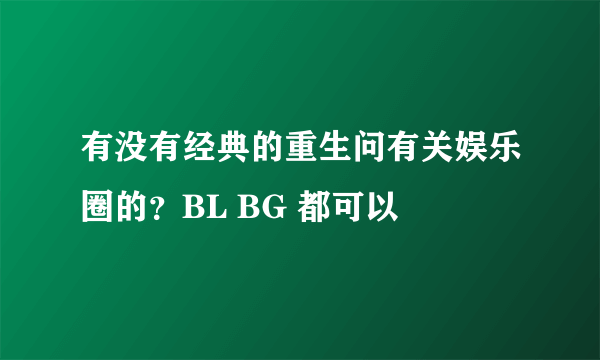 有没有经典的重生问有关娱乐圈的？BL BG 都可以